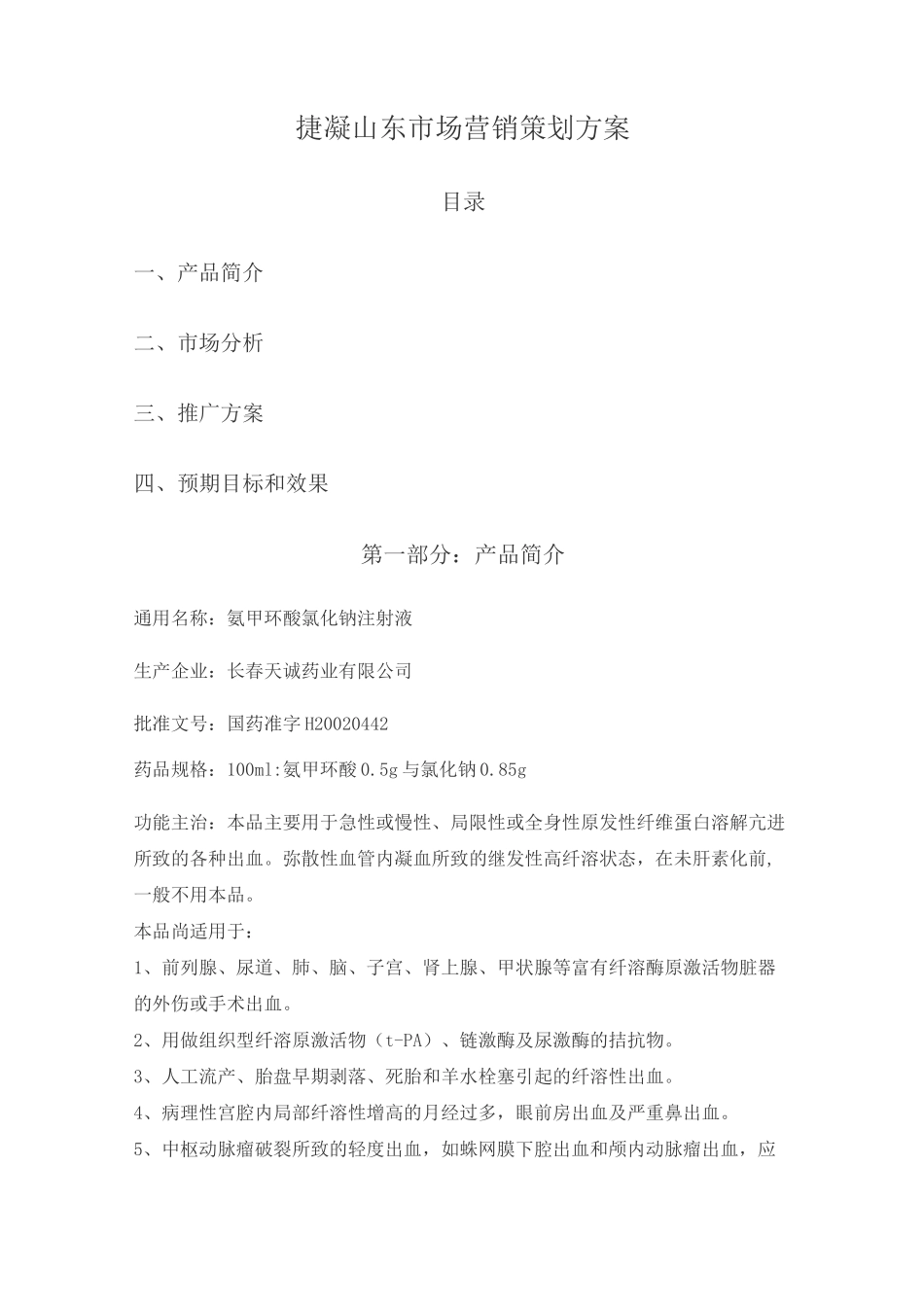 捷凝山东市场营销策划方案

目录

一、产品简介

二、市场分析

三、推广方案

四、预期目标和效果

第一部分：产品简介

通用名称：氨甲环酸氯化钠注射液

生产企业：长春天诚药业有限公司

批准文号：国药准字H20020442

药品规格：100ml:氨甲环酸0.5g与氯化钠0.85g

功能主治：本品主要用于急性或慢性、局限性或全身性原发性纤维蛋白溶解亢进所致的各种出血。弥散性血管内凝血所致的继发性高纤溶状态，在未肝素化前，一般不用本品。
本品尚适用于：
1、前列腺、尿道、肺、脑、子宫、肾上腺、甲状腺等富有纤溶酶原激活物脏器的外伤或手术出血。
2、用做组织型纤溶原激活物（t-PA）、链激酶及尿激酶的拮抗物。
3、人工流产、胎盘早期剥落、死胎和羊水栓塞引起的纤溶性出血。
4、病理性宫腔内局部纤溶性增高的月经过多，眼前房出血及严重鼻出血。
5、中枢动脉瘤破裂所致的轻度出血，如蛛网膜下腔出血和颅内动脉瘤出血，应